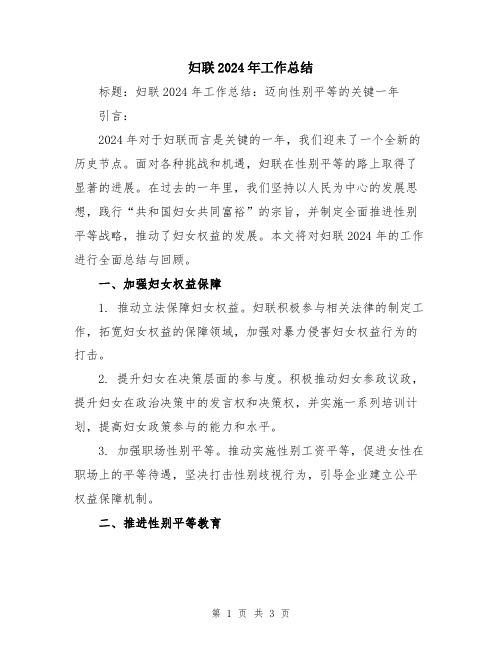 妇联 2024 年工作总结

标题：妇联 2024 年工作总结：迈向性别平等的关键一年

引言：

2024 年对于妇联而言是关键的一年，我们迎来了一个全新的历史节点。面对各种挑战和机遇，妇联在性别平等的路上取得了显著的进展。在过去的一年里，我们坚持以人民为中心的发展思想，践行“共和国妇女共同富裕”的宗旨，并制定全面推进性别平等战略，推动了妇女权益的发展。本文将对妇联 2024 年的工作进行全面总结与回顾。

一、加强妇女权益保障

1. 推动立法保障妇女权益。妇联积极参与相关法律的制定工作，拓宽妇女权益的保障领域，加强对暴力侵害妇女权益行为的打击。

2. 提升妇女在决策层面的参与度。积极推动妇女参政议政，提升妇女在政治决策中的发言权和决策权，并实施一系列培训计划，提高妇女政策参与的能力和水平。

3. 加强职场性别平等。推动实施性别工资平等，促进女性在职场上的平等待遇，坚决打击性别歧视行为，引导企业建立公平权益保障机制。

二、推进性别平等教育

第 1 页 共 3 页